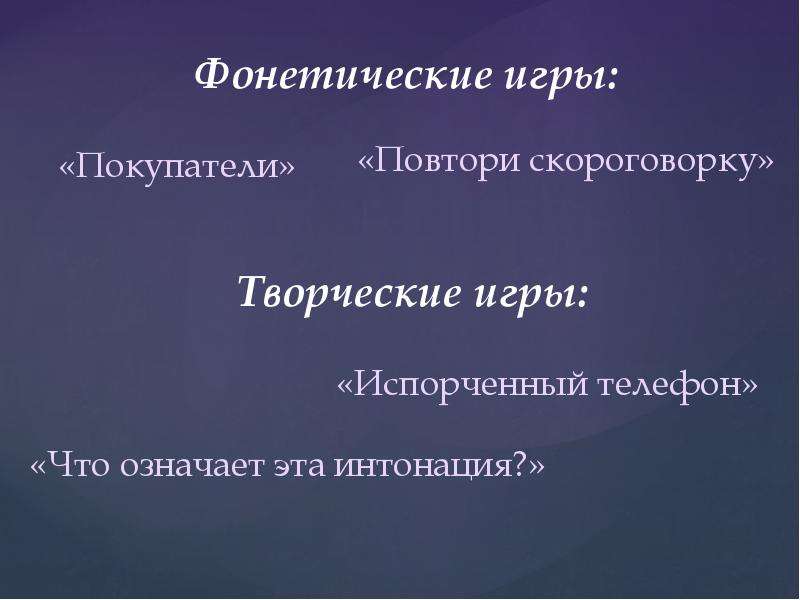 Фонетические игры:

«Покупатели»

«Повтори скороговорку»

Творческие игры:

«Испорченный телефон»

«Что означает эта интонация?»